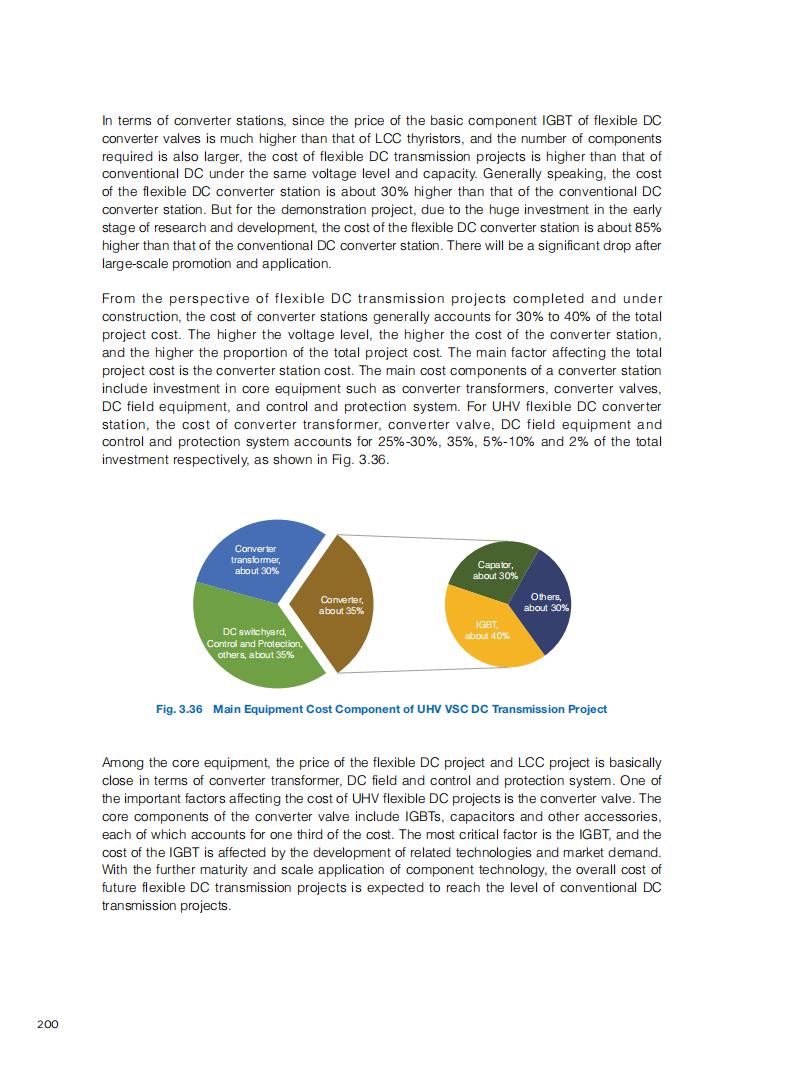 In terms of converter stations, since the price of the basic component IGBT of flexible DC converter valves is much higher than that of LCC thyristors, and the number of components required is also larger, the cost of flexible DC transmission projects is higher than that of conventional DC under the same voltage level and capacity. Generally speaking, the cost of the flexible DC converter station is about 30% higher than that of the conventional DC converter station. But for the demonstration project, due to the huge investment in the early stage of research and development, the cost of the flexible DC converter station is about 85% higher than that of the conventional DC converter station. There will be a significant drop after large-scale promotion and application.

From the perspective of flexible DC transmission projects completed and under construction, the cost of converter stations generally accounts for 30% to 40% of the total project cost. The higher the voltage level, the higher the cost of the converter station, and the higher the proportion of the total project cost. The main factor affecting the total project cost is the converter station cost. The main cost components of a converter station include investment in core equipment such as converter transformers, converter valves, DC field equipment, and control and protection system. For UHV flexible DC converter station, the cost of converter transformer, converter valve, DC field equipment and control and protection system accounts for 25%-30%, 35%, 5%-10% and 2% of the total investment respectively, as shown in Fig. 3.36.

Converter transformer, about 30%

Converter, about 35%

DC switchyard, Control and Protection, others, about 35%

Capator, about 30%

Others, about 30%

IGBT, about 40%

Fig. 3.36 Main Equipment Cost Component of UHV VSC DC Transmission Project

Among the core equipment, the price of the flexible DC project and LCC project is basically close in terms of converter transformer, DC field and control and protection system. One of the important factors affecting the cost of UHV flexible DC projects is the converter valve. The core components of the converter valve include IGBTs, capacitors and other accessories, each of which accounts for one third of the cost. The most critical factor is the IGBT, and the cost of the IGBT is affected by the development of related technologies and market demand. With the further maturity and scale application of component technology, the overall cost of future flexible DC transmission projects is expected to reach the level of conventional DC transmission projects.

200